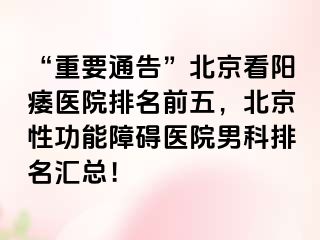 “重要通告”北京看阳痿医院排名前五，北京性功能障碍医院男科排名汇总！